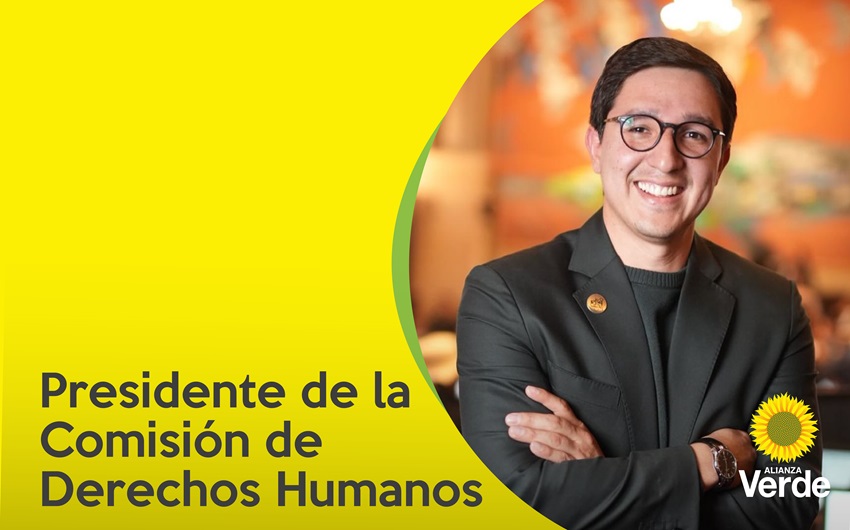 Presidente de la Comisión de Derechos Humanos

ALIANZA
Verde